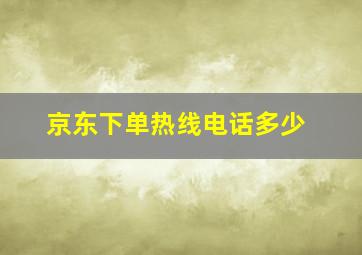 京东下单热线电话多少